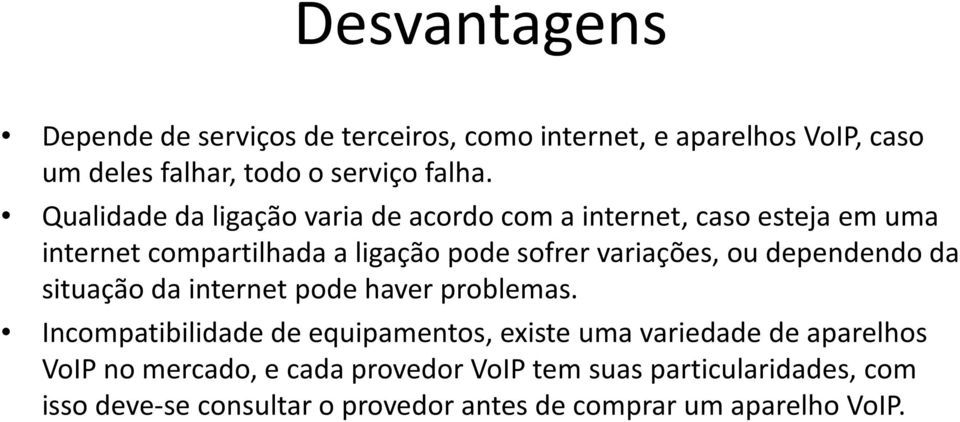 Desvantagens

• Depende de serviços de terceiros, como internet, e aparelhos VoIP, caso um deles falhar, todo o serviço falha.

• Qualidade da ligação varia de acordo com a internet, caso esteja em uma internet compartilhada a ligação pode sofrer variações, ou dependendo da situação da internet pode haver problemas.

• Incompatibilidade de equipamentos, existe uma variedade de aparelhos VoIP no mercado, e cada provedor VoIP tem suas particularidades, com isso deve-se consultar o provedor antes de comprar um aparelho VoIP.